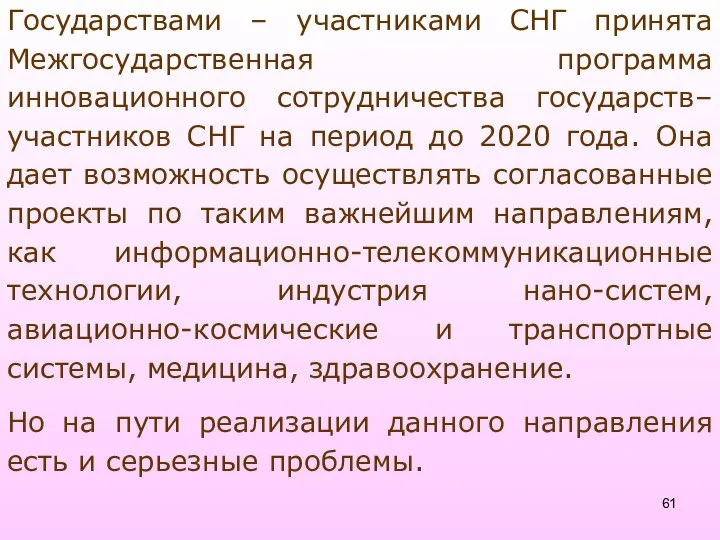 Государствами – участниками СНГ принята Межгосударственная программа инновационного сотрудничества государств–участников СНГ на период до 2020 года. Она дает возможность осуществлять согласованные проекты по таким важнейшим направлениям, как информационно-телекоммуникационные технологии, индустрия нано-систем, авиационно-космические и транспортные системы, медицина, здравоохранение.

Но на пути реализации данного направления есть и серьезные проблемы.

61